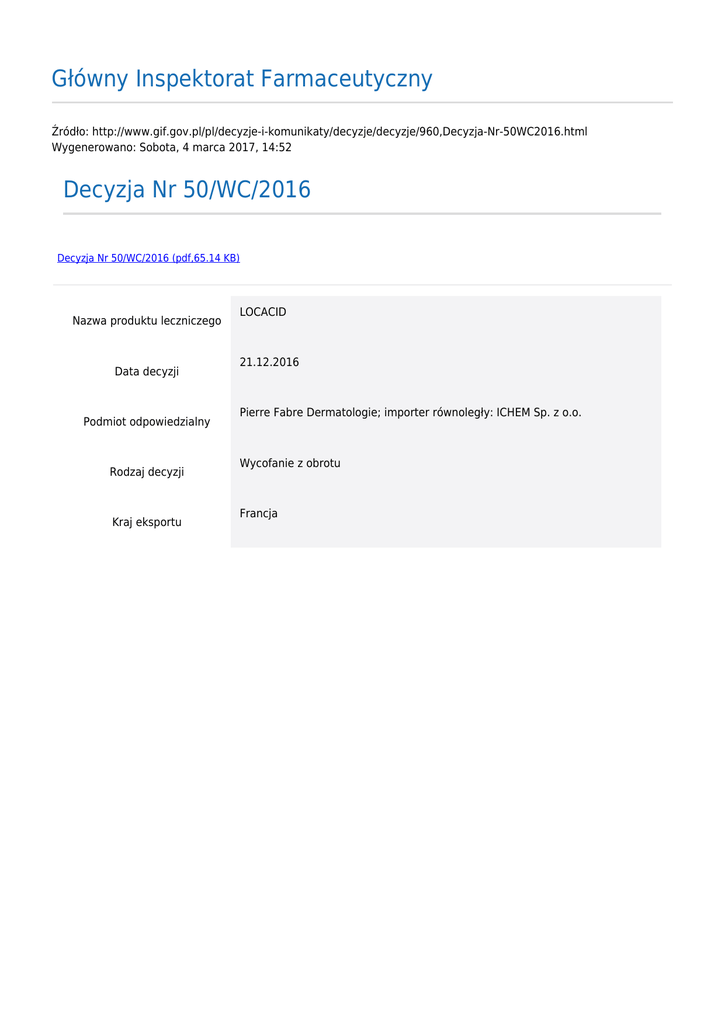 Główny Inspektorat Farmaceutyczny

Źródło: http://www.gif.gov.pl/pl/decyzje-i-komunikaty/decyzje/decyzje/960,Decyzja-Nr-50WC2016.html
Wygenerowano: Sobota, 4 marca 2017, 14:52

Decyzja Nr 50/WC/2016

Decyzja Nr 50/WC/2016 (pdf,65.14 KB)

Nazwa produktu leczniczego
LOCACID

Data decyzji
21.12.2016

Podmiot odpowiedzialny
Pierre Fabre Dermatologie; importer równoległy: ICHEM Sp. z o.o.

Rodzaj decyzji
Wycofanie z obrotu

Kraj eksportu
Francja